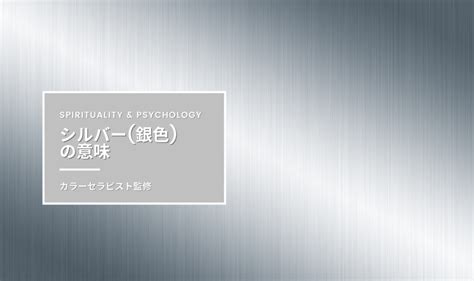 SPIRITUALITY & PSYCHOLOGY

シルバー（銀色）の意味

カラーセラピスト監修